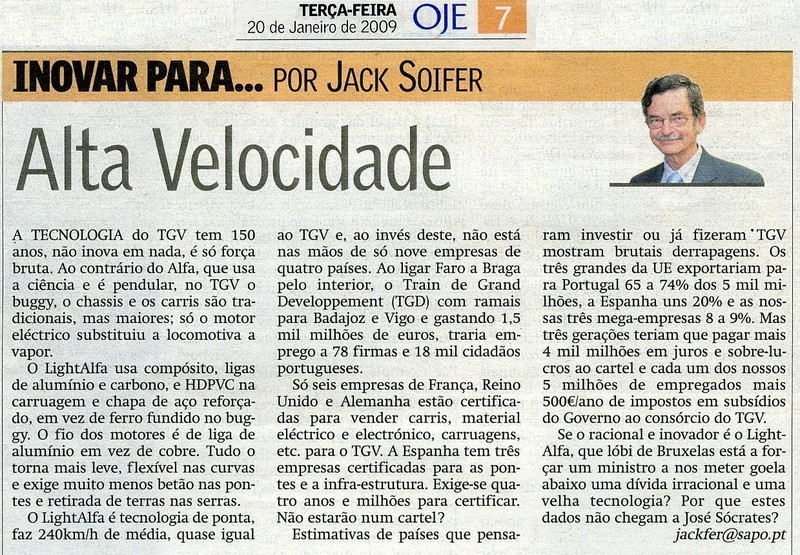 TERÇA-FEIRA
20 de Janeiro de 2009
OJE 7

INOVAR PARA... POR JACK SOIFER

Alta Velocidade

A TECNOLOGIA do TGV tem 150 anos, não inova em nada, é só força bruta. Ao contrário do Alfa, que usa a ciência e é pendular, no TGV o buggy, o chassis e os carris são tradicionais, mas maiores; só o motor eléctrico substituiu a locomotiva a vapor.

O LightAlfa usa compósito, ligas de alumínio e carbono, e HDPVC na carruagem e chapa de aço reforçado, em vez de ferro fundido no buggy. O fio dos motores é de liga de alumínio em vez de cobre. Tudo o torna mais leve, flexível nas curvas e exige muito menos betão nas pontes e retirada de terras nas serras.

O LightAlfa é tecnologia de ponta, faz 240km/h de média, quase igual ao TGV e, ao invés deste, não está nas mãos de só nove empresas de quatro países. Ao ligar Faro a Braga pelo interior, o Train de Grand Developpement (TGD) com ramais para Badajoz e Vigo e gastando 1,5 mil milhões de euros, traria emprego a 78 firmas e 18 mil cidadãos portugueses.

Só seis empresas de França, Reino Unido e Alemanha estão certificadas para vender carris, material eléctrico e electrónico, carruagens, etc. para o TGV. A Espanha tem três empresas certificadas para as pontes e a infra-estrutura. Exige-se quatro anos e milhões para certificar. Não estarão num cartel?

Estimativas de países que pensaram investir ou já fizeram TGV mostram brutais derrapagens. Os três grandes da UE exportariam para Portugal 65 a 74% dos 5 mil milhões, a Espanha uns 20% e as nossas três mega-empresas 8 a 9%. Mas três gerações teriam que pagar mais 4 mil milhões em juros e sobre-lucros ao cartel e cada um dos nossos 5 milhões de empregados mais 500€/ano de impostos em subsídios do Governo ao consórcio do TGV.

Se o racional e inovador é o LightAlfa, que lóbi de Bruxelas está a forçar um ministro a nos meter goela abaixo uma dívida irracional e uma velha tecnologia? Por que estes dados não chegam a José Sócrates?

jackfer@sapo.pt